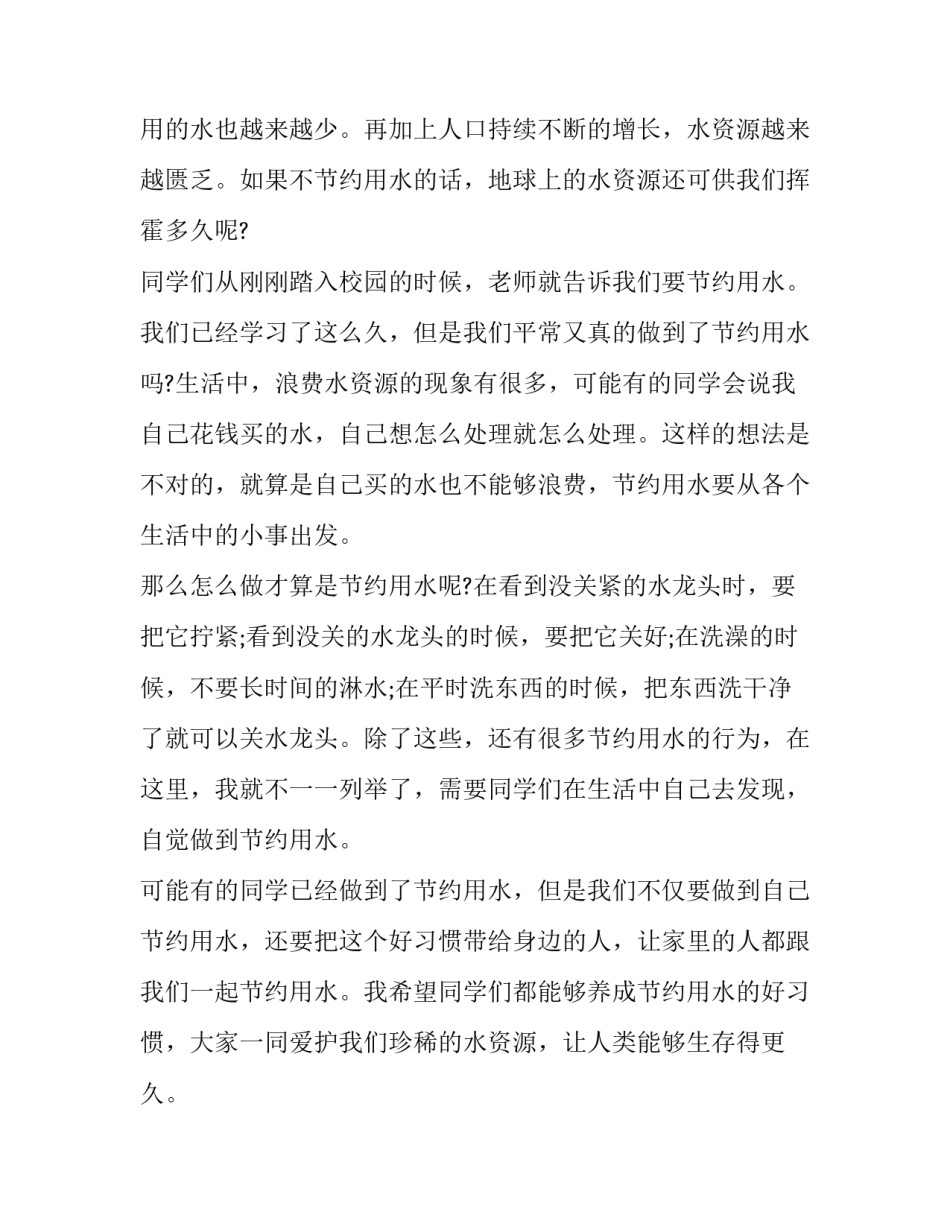 用的水也越来越少。再加上人口持续不断的增长，水资源越来越匮乏。如果不节约用水的话，地球上的水资源还可供我们挥霍多久呢?

同学们从刚刚踏入校园的时候，老师就告诉我们要节约用水。我们已经学习了这么久，但是我们平常又真的做到了节约用水吗?生活中，浪费水资源的现象有很多，可能有的同学会说我自己花钱买的水，自己想怎么处理就怎么处理。这样的想法是不对的，就算是自己买的水也不能够浪费，节约用水要从各个生活中的小事出发。

那么怎么做才算是节约用水呢?在看到没关紧的水龙头时，要把它拧紧;看到没关的水龙头的时候，要把它关好;在洗澡的时候，不要长时间的淋水;在平时洗东西的时候，把东西洗干净了就可以关水龙头。除了这些，还有很多节约用水的行为，在这里，我就不一一列举了，需要同学们在生活中自己去发现，自觉做到节约用水。

可能有的同学已经做到了节约用水，但是我们不仅要做到自己节约用水，还要把这个好习惯带给身边的人，让家里的人都跟我们一起节约用水。我希望同学们都能够养成节约用水的好习惯，大家一同爱护我们珍稀的水资源，让人类能够生存得更久。